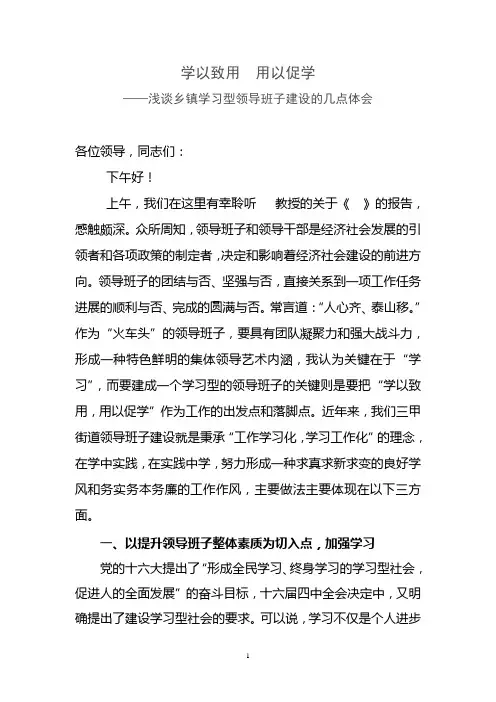 学以致用　用以促学

——浅谈乡镇学习型领导班子建设的几点体会

各位领导，同志们：

下午好！

上午，我们在这里有幸聆听　教授的关于《　》的报告，感触颇深。众所周知，领导班子和领导干部是经济社会发展的引领者和各项政策的制定者，决定和影响着经济社会建设的前进方向。领导班子的团结与否、坚强与否，直接关系到一项工作任务进展的顺利与否、完成的圆满与否。常言道："人心齐、泰山移。"作为"火车头"的领导班子，要具有团队凝聚力和强大战斗力，形成一种特色鲜明的集体领导艺术内涵，我认为关键在于"学习"，而要建成一个学习型的领导班子的关键则是要把"学以致用，用以促学"作为工作的出发点和落脚点。近年来，我们三甲街道领导班子建设就是秉承"工作学习化，学习工作化"的理念，在学中实践，在实践中学，努力形成一种求真求新求变的良好学风和务实务本务廉的工作作风，主要做法主要体现在以下三方面。

一、以提升领导班子整体素质为切入点，加强学习

党的十六大提出了"形成全民学习、终身学习的学习型社会，促进人的全面发展"的奋斗目标，十六届四中全会决定中，又明确提出了建设学习型社会的要求。可以说，学习不仅是个人进步

1